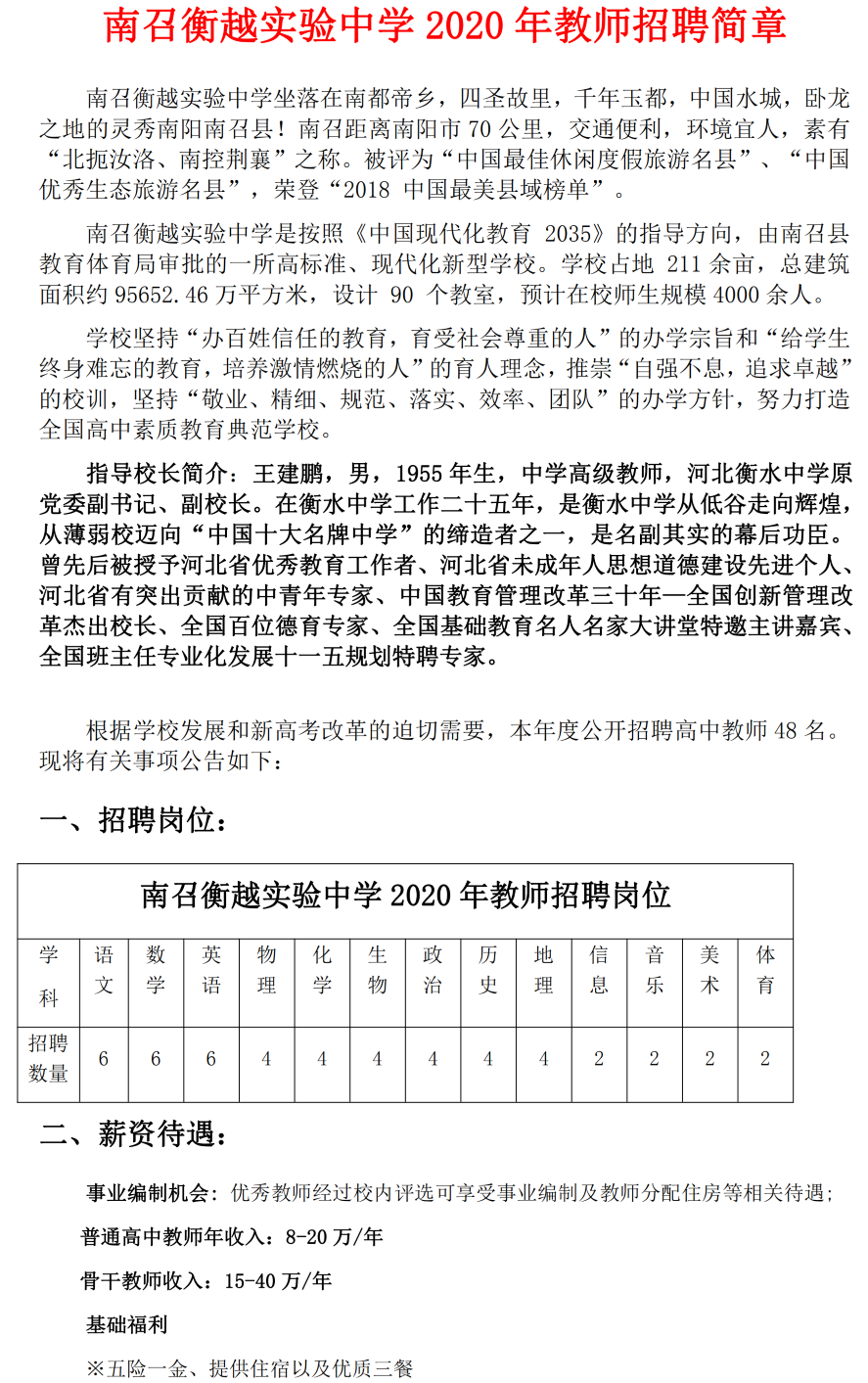 南召衡越实验中学 2020 年教师招聘简章

南召衡越实验中学坐落在南都帝乡，四圣故里，千年玉都，中国水城，卧龙之地的灵秀南阳南召县！南召距离南阳市 70 公里，交通便利，环境宜人，素有“北扼汝洛、南控荆襄”之称。被评为“中国最佳休闲度假旅游名县”、“中国优秀生态旅游名县”，荣登“2018 中国最美县域榜单”。

南召衡越实验中学是按照《中国现代化教育 2035》的指导方向，由南召县教育体育局审批的一所高标准、现代化新型学校。学校占地 211 余亩，总建筑面积约 95652.46 万平方米，设计 90 个教室，预计在校师生规模 4000 余人。

学校坚持“办百姓信任的教育，育受社会尊重的人”的办学宗旨和“给学生终身难忘的教育，培养激情燃烧的人”的育人理念，推崇“自强不息，追求卓越”的校训，坚持“敬业、精细、规范、落实、效率、团队”的办学方针，努力打造全国高中素质教育典范学校。

指导校长简介：王建鹏，男，1955 年生，中学高级教师，河北衡水中学原党委副书记、副校长。在衡水中学工作二十五年，是衡水中学从低谷走向辉煌，从薄弱校迈向“中国十大名牌中学”的缔造者之一，是名副其实的幕后功臣。曾先后被授予河北省优秀教育工作者、河北省未成年人思想道德建设先进个人、河北省有突出贡献的中青年专家、中国教育管理改革三十年—全国创新管理改革杰出校长、全国百位德育专家、全国基础教育名人名家大讲堂特邀主讲嘉宾、全国班主任专业化发展十一五规划特聘专家。

根据学校发展和新高考改革的迫切需要，本年度公开招聘高中教师 48 名。现将有关事项公告如下：

一、招聘岗位：

南召衡越实验中学 2020 年教师招聘岗位

| 学科 | 语文 | 数学 | 英语 | 物理 | 化学 | 生物 | 政治 | 历史 | 地理 | 信息 | 音乐 | 美术 | 体育 |
|---|---|---|---|---|---|---|---|---|---|---|---|---|---|
| 招聘数量 | 6 | 6 | 6 | 4 | 4 | 4 | 4 | 4 | 4 | 2 | 2 | 2 | 2 |

二、薪资待遇：

事业编制机会：优秀教师经过校内评选可享受事业编制及教师分配住房等相关待遇；

普通高中教师年收入：8-20 万/年

骨干教师收入：15-40 万/年

基础福利

※五险一金、提供住宿以及优质三餐